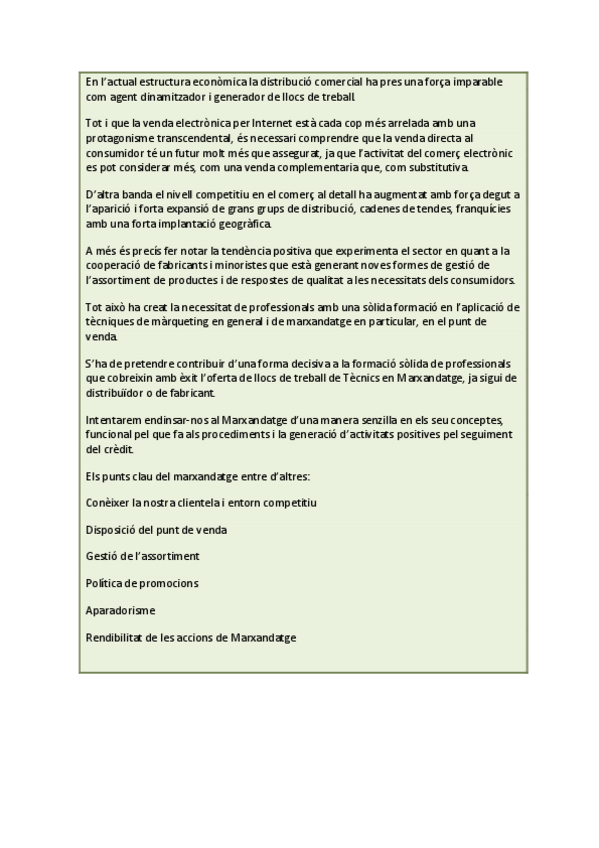 En l'actual estructura econòmica la distribució comercial ha pres una força imparable com agent dinamitzador i generador de llocs de treball.

Tot i que la venda electrònica per Internet està cada cop més arrelada amb una protagonisme transcendental, és necessari comprendre que la venda directa al consumidor té un futur molt més que assegurat, ja que l'activitat del comerç electrònic es pot considerar més, com una venda complementaria que, com substitutiva.

D'altra banda el nivell competitiu en el comerç al detall ha augmentat amb força degut a l'aparició i forta expansió de grans grups de distribució, cadenes de tendes, franquícies amb una forta implantació geogràfica.

A més és precís fer notar la tendència positiva que experimenta el sector en quant a la cooperació de fabricants i minoristes que està generant noves formes de gestió de l'assortiment de productes i de respostes de qualitat a les necessitats dels consumidors.

Tot això ha creat la necessitat de professionals amb una sòlida formació en l'aplicació de tècniques de màrqueting en general i de marxandatge en particular, en el punt de venda.

S'ha de pretendre contribuir d'una forma decisiva a la formació sòlida de professionals que cobreixin amb èxit l'oferta de llocs de treball de Tècnics en Marxandatge, ja sigui de distribuïdor o de fabricant.

Intentarem endinsar-nos al Marxandatge d'una manera senzilla en els seu conceptes, funcional pel que fa als procediments i la generació d'activitats positives pel seguiment del crèdit.

Els punts clau del marxandatge entre d'altres:

Conèixer la nostra clientela i entorn competitiu

Disposició del punt de venda

Gestió de l'assortiment

Política de promocions

Aparadorisme

Rendibilitat de les accions de Marxandatge